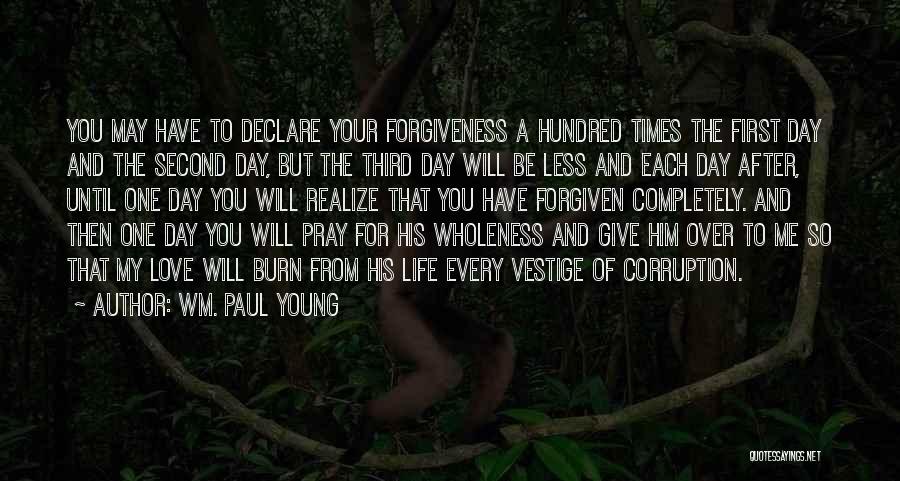 YOU MAY HAVE TO DECLARE YOUR FORGIVENESS A HUNDRED TIMES THE FIRST DAY AND THE SECOND DAY, BUT THE THIRD DAY WILL BE LESS AND EACH DAY AFTER, UNTIL ONE DAY YOU WILL REALIZE THAT YOU HAVE FORGIVEN COMPLETELY. AND THEN ONE DAY YOU WILL PRAY FOR HIS WHOLENESS AND GIVE HIM OVER TO ME SO THAT MY LOVE WILL BURN FROM HIS LIFE EVERY VESTIGE OF CORRUPTION.

~ AUTHOR: WM. PAUL YOUNG

QUOTESSAYINGS.NET